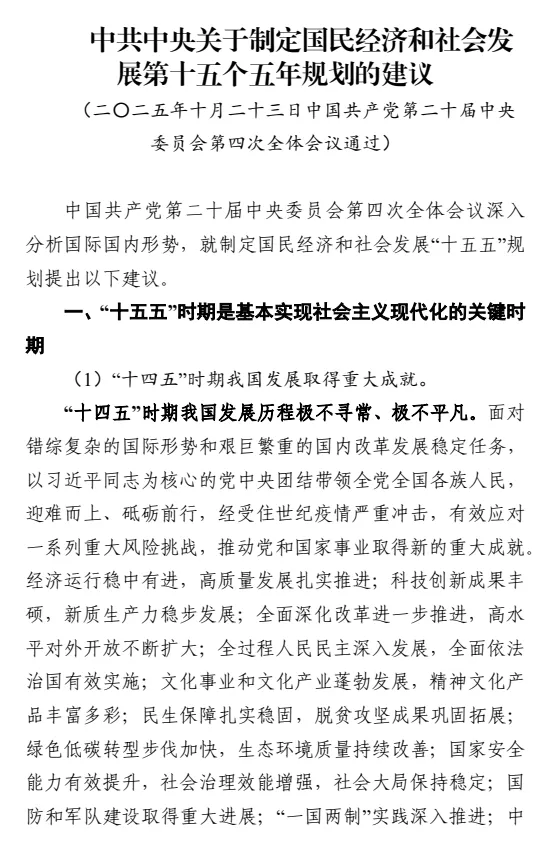 中共中央关于制定国民经济和社会发展第十五个五年规划的建议

（二〇二五年十月二十三日中国共产党第二十届中央委员会第四次全体会议通过）

中国共产党第二十届中央委员会第四次全体会议深入分析国际国内形势，就制定国民经济和社会发展“十五五”规划提出以下建议。

一、“十五五”时期是基本实现社会主义现代化的关键时期

（1）“十四五”时期我国发展取得重大成就。

“十四五”时期我国发展历程极不寻常、极不平凡。面对错综复杂的国际形势和艰巨繁重的国内改革发展稳定任务，以习近平同志为核心的党中央团结带领全党全国各族人民，迎难而上、砥砺前行，经受住世纪疫情严重冲击，有效应对一系列重大风险挑战，推动党和国家事业取得新的重大成就。经济运行稳中有进，高质量发展扎实推进；科技创新成果丰硕，新质生产力稳步发展；全面深化改革进一步推进，高水平对外开放不断扩大；全过程人民民主深入发展，全面依法治国有效实施；文化事业和文化产业蓬勃发展，精神文化产品丰富多彩；民生保障扎实稳固，脱贫攻坚成果巩固拓展；绿色低碳转型步伐加快，生态环境质量持续改善；国家安全能力有效提升，社会治理效能增强，社会大局保持稳定；国防和军队建设取得重大进展；“一国两制”实践深入推进；中